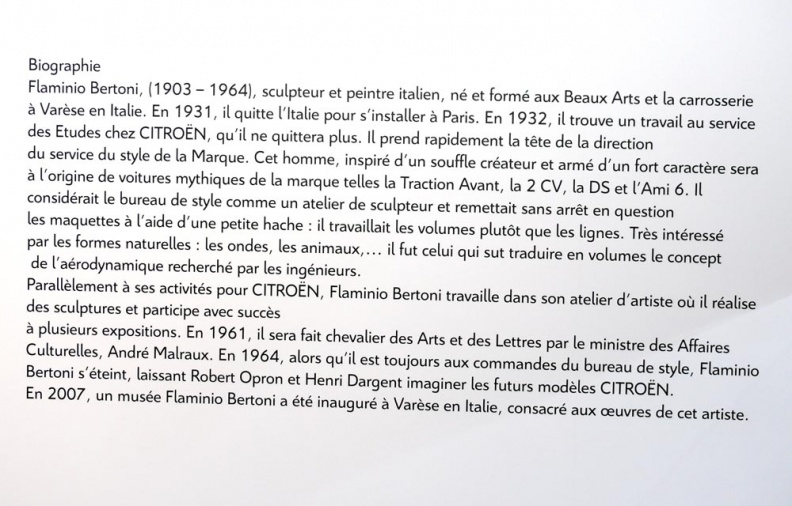 Biographie
Flaminio Bertoni, (1903 – 1964), sculpteur et peintre italien, né et formé aux Beaux Arts et la carrosserie à Varèse en Italie. En 1931, il quitte l'Italie pour s'installer à Paris. En 1932, il trouve un travail au service des Etudes chez CITROËN, qu'il ne quittera plus. Il prend rapidement la tête de la direction du service du style de la Marque. Cet homme, inspiré d'un souffle créateur et armé d'un fort caractère sera à l'origine de voitures mythiques de la marque telles la Traction Avant, la 2 CV, la DS et l'Ami 6. Il considérait le bureau de style comme un atelier de sculpteur et remettait sans arrêt en question les maquettes à l'aide d'une petite hache : il travaillait les volumes plutôt que les lignes. Très intéressé par les formes naturelles : les ondes, les animaux,... il fut celui qui sut traduire en volumes le concept de l'aérodynamique recherché par les ingénieurs.
Parallèlement à ses activités pour CITROËN, Flaminio Bertoni travaille dans son atelier d'artiste où il réalise des sculptures et participe avec succès
à plusieurs expositions. En 1961, il sera fait chevalier des Arts et des Lettres par le ministre des Affaires Culturelles, André Malraux. En 1964, alors qu'il est toujours aux commandes du bureau de style, Flaminio Bertoni s'éteint, laissant Robert Opron et Henri Dargent imaginer les futurs modèles CITROËN.
En 2007, un musée Flaminio Bertoni a été inauguré à Varèse en Italie, consacré aux œuvres de cet artiste.